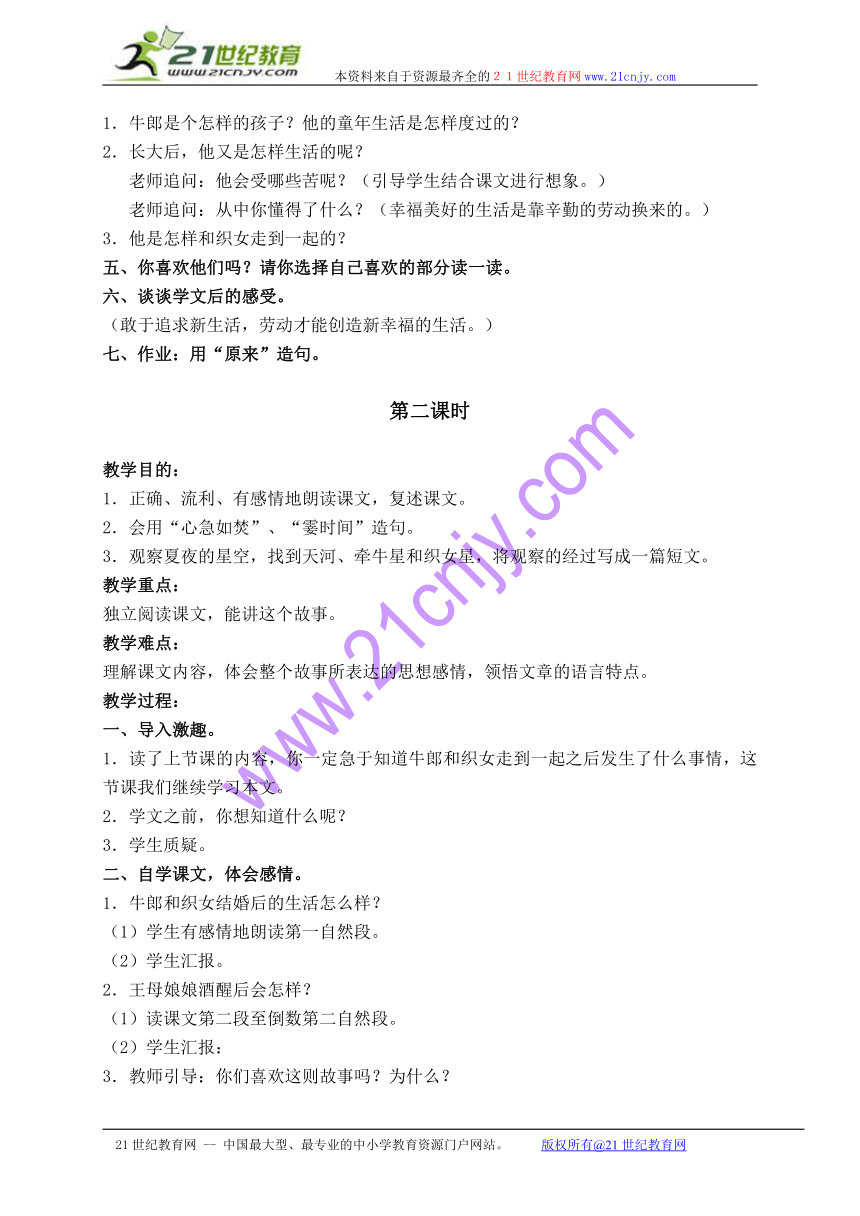 21世纪教育
www.21cnjy.com
本资料来自于资源最齐全的２１世纪教育网www.21cnjy.com

1．牛郎是个怎样的孩子？他的童年生活是怎样度过的？
2．长大后，他又是怎样生活的呢？
老师追问：他会受哪些苦呢？（引导学生结合课文进行想象。）
老师追问：从中你懂得了什么？（幸福美好的生活是靠辛勤的劳动换来的。）
3．他是怎样和织女走到一起的？
五、你喜欢他们吗？请你选择自己喜欢的部分读一读。
六、谈谈学文后的感受。
（敢于追求新生活，劳动才能创造新幸福的生活。）
七、作业：用“原来”造句。

第二课时

教学目的：
1．正确、流利、有感情地朗读课文，复述课文。
2．会用“心急如焚”、“霎时间”造句。
3．观察夏夜的星空，找到天河、牵牛星和织女星，将观察的经过写成一篇短文。
教学重点：
独立阅读课文，能讲这个故事。
教学难点：
理解课文内容，体会整个故事所表达的思想感情，领悟文章的语言特点。
教学过程：
一、导入激趣。
1．读了上节课的内容，你一定急于知道牛郎和织女走到一起之后发生了什么事情，这节课我们继续学习本文。
2．学文之前，你想知道什么呢？
3．学生质疑。
二、自学课文，体会感情。
1．牛郎和织女结婚后的生活怎么样？
（1）学生有感情地朗读第一自然段。
（2）学生汇报。
2．王母娘娘酒醒后会怎样？
（1）读课文第二段至倒数第二自然段。
（2）学生汇报：
3．教师引导：你们喜欢这则故事吗？为什么？

www.21cnjy.com

21世纪教育网 -- 中国最大型、最专业的中小学教育资源门户网站。 版权所有@21世纪教育网